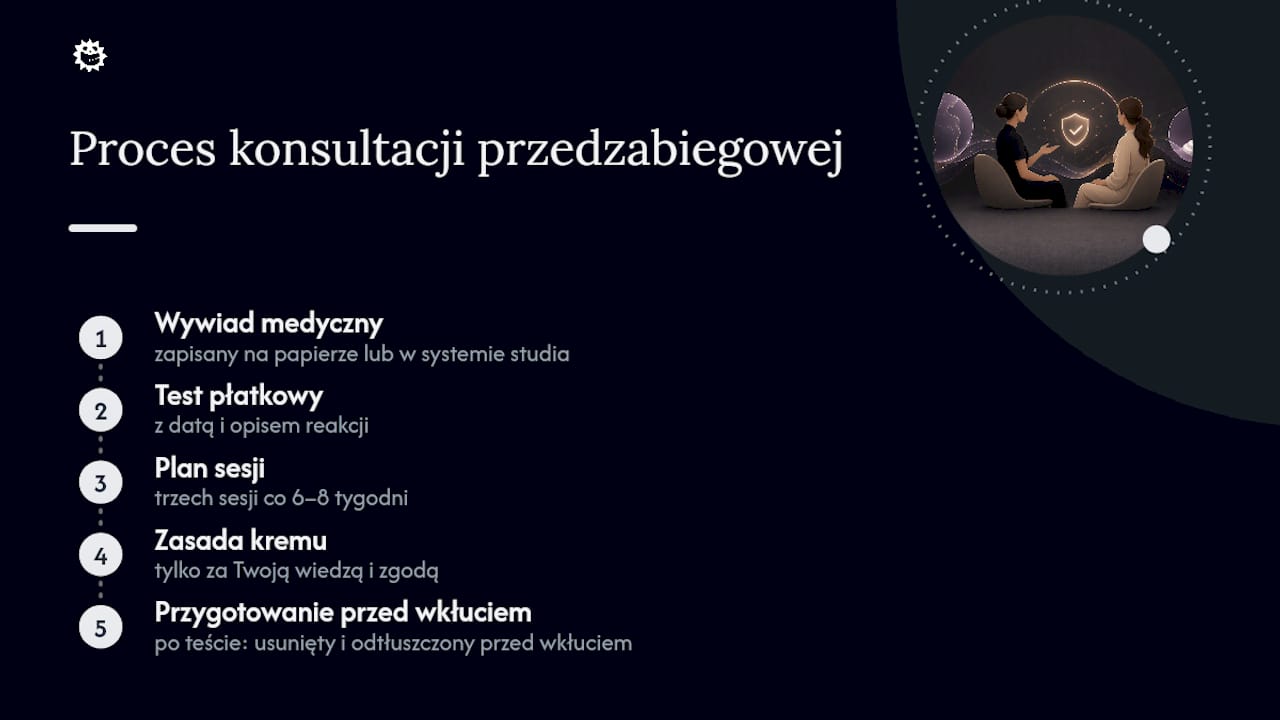 Proces konsultacji przedzabiegowej

1
Wywiad medyczny
zapisany na papierze lub w systemie studia

2
Test płatkowy
z datą i opisem reakcji

3
Plan sesji
trzech sesji co 6–8 tygodni

4
Zasada kremu
tylko za Twoją wiedzą i zgodą

5
Przygotowanie przed wkłuciem
po teście: usunięty i odtłuszczony przed wkłuciem